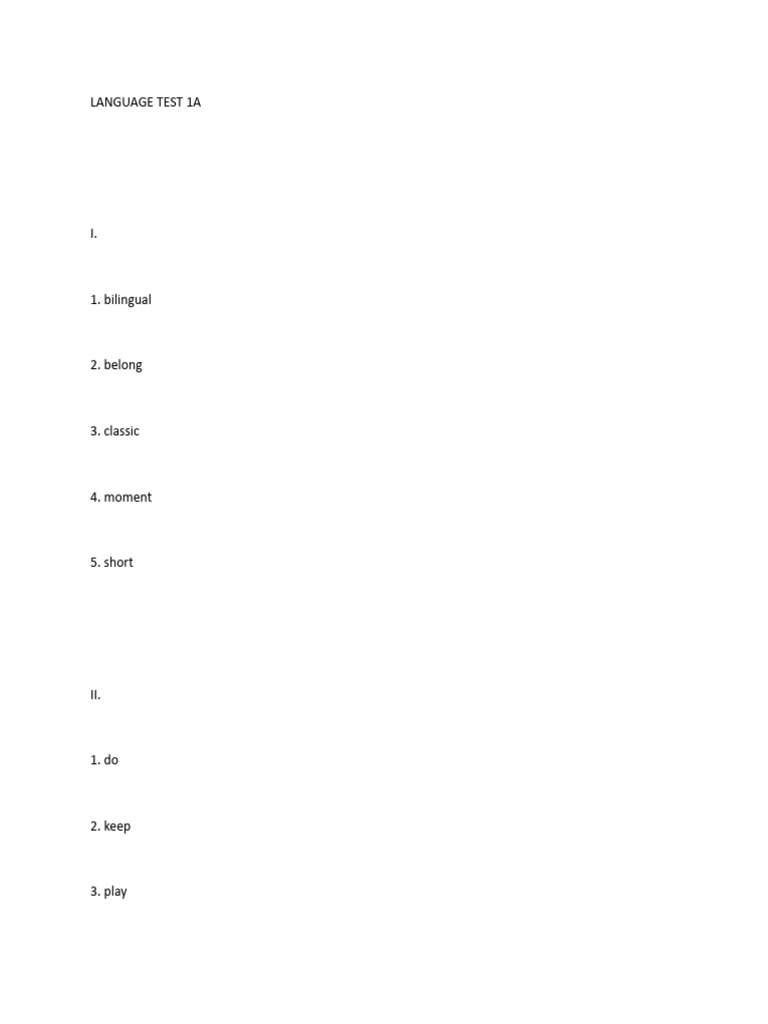 LANGUAGE TEST 1A

I.

1. bilingual

2. belong

3. classic

4. moment

5. short

II.

1. do

2. keep

3. play